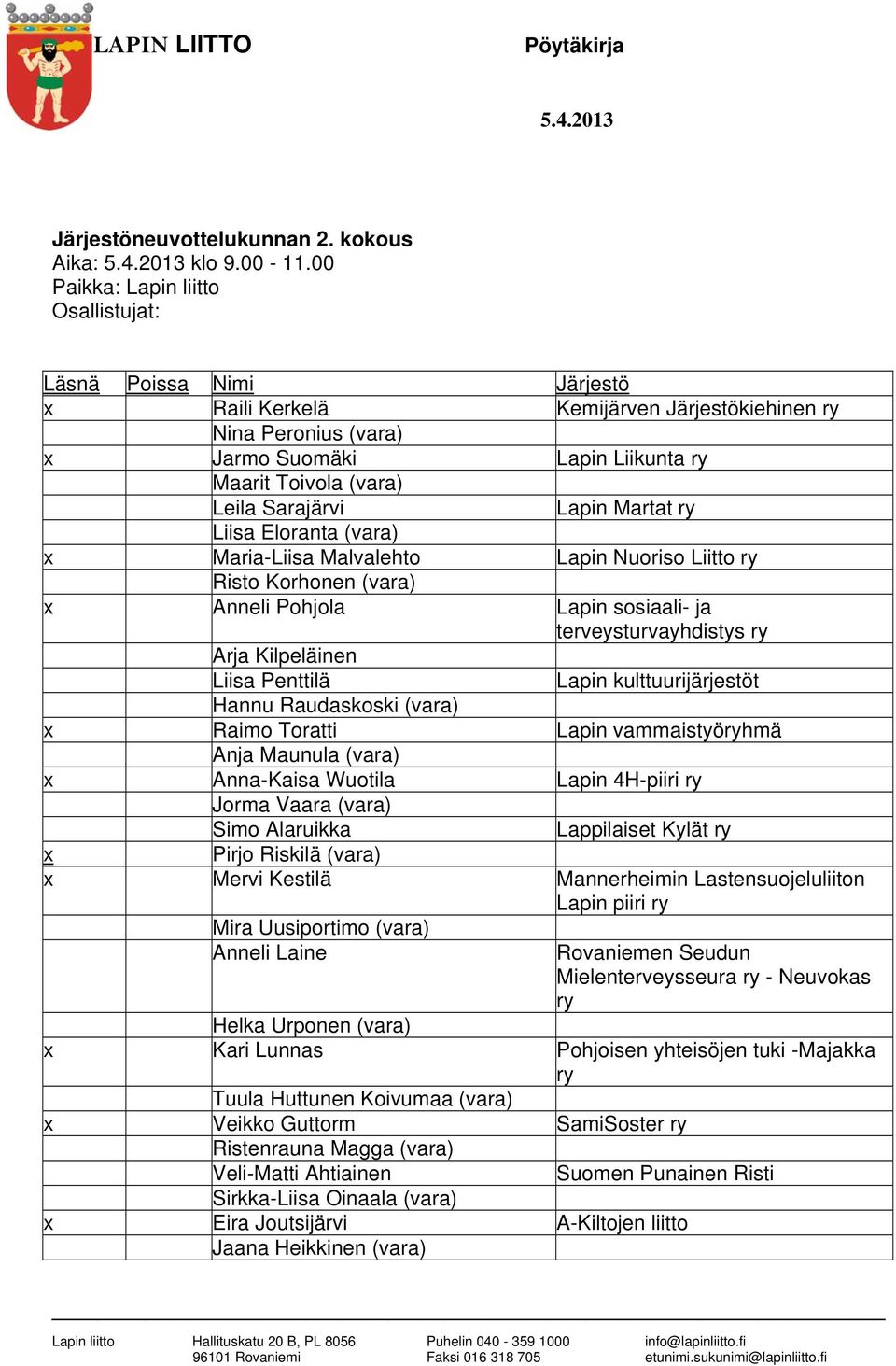 LAPIN LIITTO

Pöytäkirja

5.4.2013

Järjestöneuvottelukunnan 2. kokous
Aika: 5.4.2013 klo 9.00 - 11.00
Paikka: Lapin liitto
Osallistujat:

| Läsnä | Poissa | Nimi | Järjestö |
|---|---|---|---|
| x | | Raili Kerkelä | Kemijärven Järjestökiehinen ry |
| | | Nina Peronius (vara) | |
| x | | Jarmo Suomäki | Lapin Liikunta ry |
| | | Maarit Toivola (vara) | |
| | | Leila Sarajärvi | Lapin Martat ry |
| | | Liisa Eloranta (vara) | |
| x | | Maria-Liisa Malvalehto | Lapin Nuoriso Liitto ry |
| | | Risto Korhonen (vara) | |
| x | | Anneli Pohjola | Lapin sosiaali- ja terveysturvayhdistys ry |
| | | Arja Kilpeläinen | |
| | | Liisa Penttilä | Lapin kulttuurijärjestöt |
| | | Hannu Raudaskoski (vara) | |
| x | | Raimo Toratti | Lapin vammaistyöryhmä |
| | | Anja Maunula (vara) | |
| x | | Anna-Kaisa Wuotila | Lapin 4H-piiri ry |
| | | Jorma Vaara (vara) | |
| | | Simo Alaruikka | Lappilaiset Kylät ry |
| x | | Pirjo Riskilä (vara) | |
| x | | Mervi Kestilä | Mannerheimin Lastensuojeluliiton Lapin piiri ry |
| | | Mira Uusiportimo (vara) | |
| | | Anneli Laine | Rovaniemen Seudun Mielenterveysseura ry - Neuvokas ry |
| | | Helka Urponen (vara) | |
| x | | Kari Lunnas | Pohjoisen yhteisöjen tuki -Majakka ry |
| | | Tuula Huttunen Koivumaa (vara) | |
| x | | Veikko Guttorm | SamiSoster ry |
| | | Ristenrauna Magga (vara) | |
| | | Veli-Matti Ahtiainen | Suomen Punainen Risti |
| | | Sirkka-Liisa Oinaala (vara) | |
| x | | Eira Joutsijärvi | A-Kiltojen liitto |
| | | Jaana Heikkinen (vara) | |

Lapin liitto
Hallituskatu 20 B, PL 8056
96101 Rovaniemi
Puhelin 040 - 359 1000
Faksi 016 318 705
info@lapinliitto.fi
etunimi.sukunimi@lapinliitto.fi